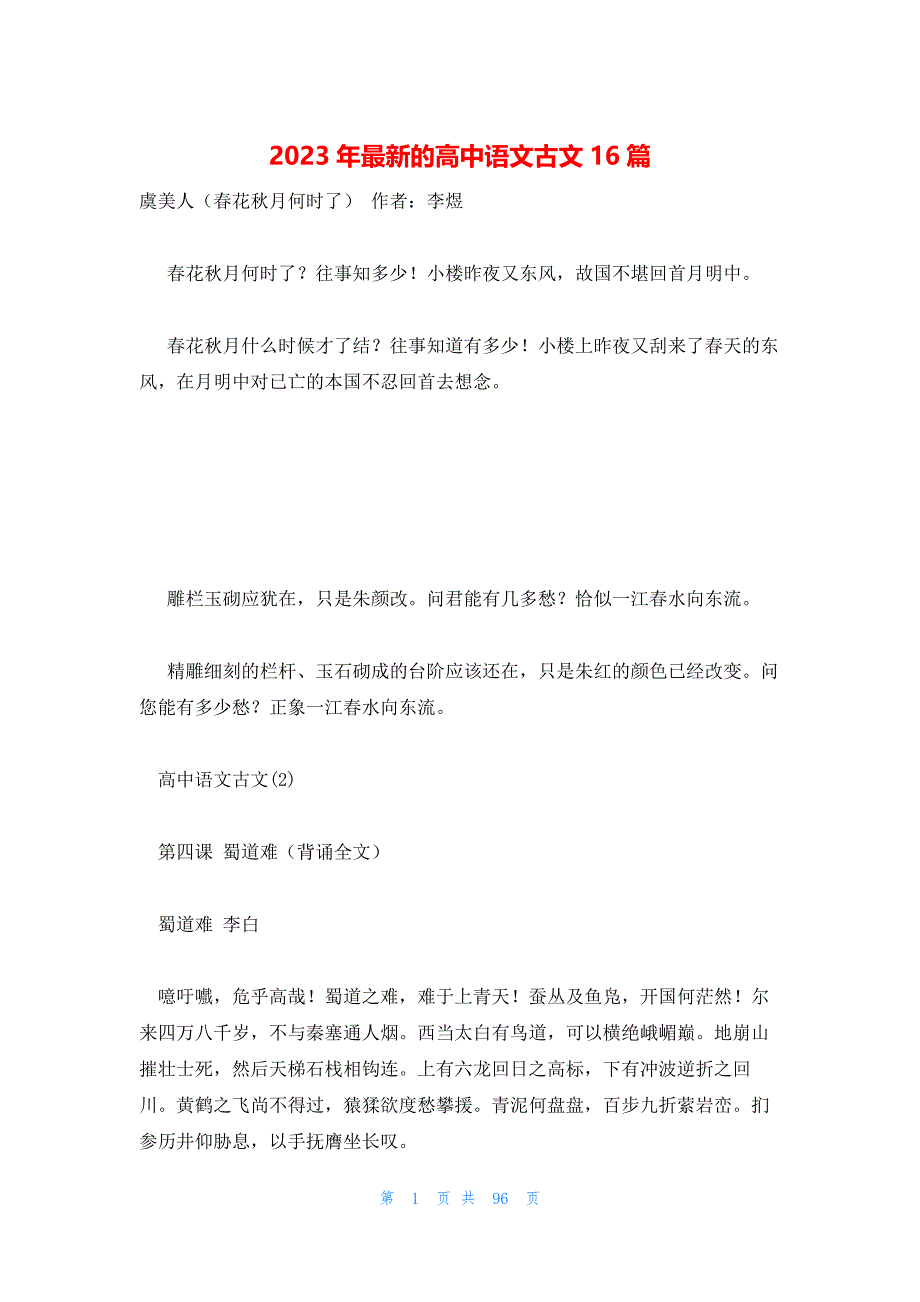 2023 年最新的高中语文古文 16 篇

虞美人（春花秋月何时了） 作者：李煜

春花秋月何时了？往事知多少！小楼昨夜又东风，故国不堪回首月明中。

春花秋月什么时候才了结？往事知道有多少！小楼上昨夜又刮来了春天的东风，在月明中对已亡的本国不忍回首去想念。

雕栏玉砌应犹在，只是朱颜改。问君能有几多愁？恰似一江春水向东流。

精雕细刻的栏杆、玉石砌成的台阶应该还在，只是朱红的颜色已经改变。问您能有多少愁？正象一江春水向东流。

高中语文古文(2)

第四课 蜀道难（背诵全文）

蜀道难 李白

噫吁嚱，危乎高哉！蜀道之难，难于上青天！蚕丛及鱼凫，开国何茫然！尔来四万八千岁，不与秦塞通人烟。西当太白有鸟道，可以横绝峨嵋巅。地崩山摧壮士死，然后天梯石栈相钩连。上有六龙回日之高标，下有冲波逆折之回川。黄鹤之飞尚不得过，猿猱欲度愁攀援。青泥何盘盘，百步九折萦岩峦。扪参历井仰胁息，以手抚膺坐长叹。

第 1 页 共 96 页